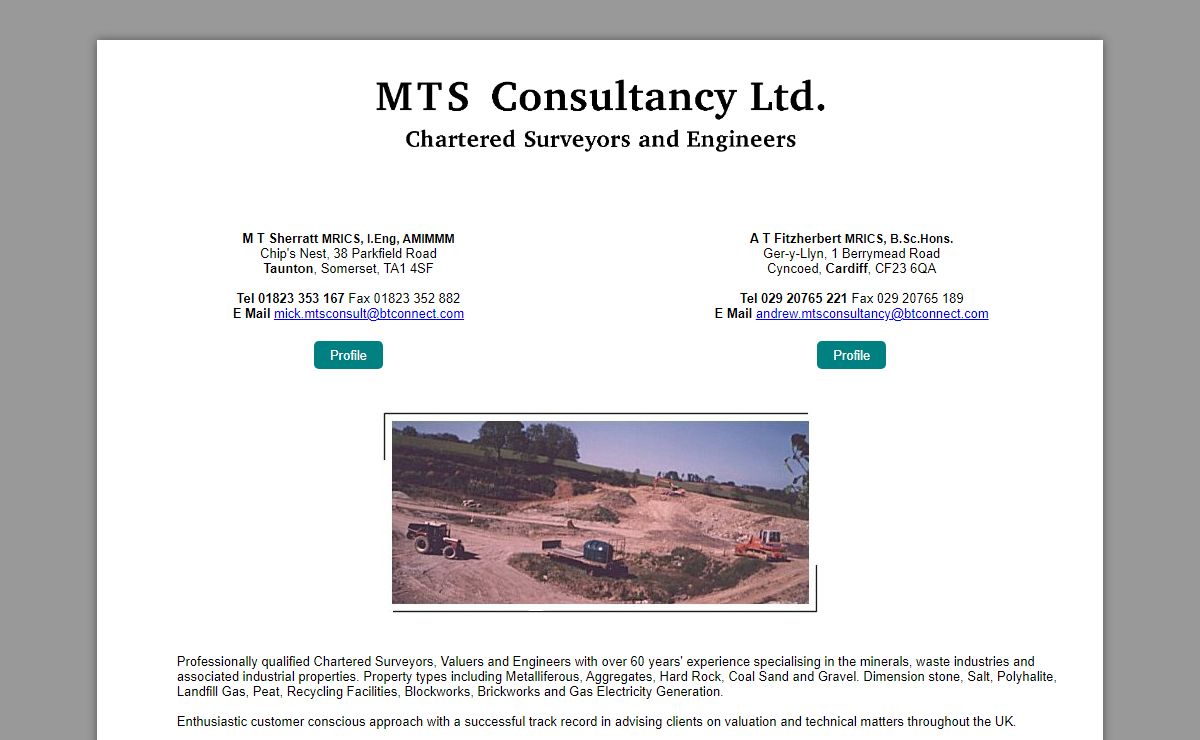 MTS Consultancy Ltd.
Chartered Surveyors and Engineers

M T Sherratt MRICS, I.Eng, AMIMMM
Chip's Nest, 38 Parkfield Road
Taunton, Somerset, TA1 4SF

Tel 01823 353 167 Fax 01823 352 882
E Mail mick.mtsconsult@btconnect.com

Profile

A T Fitzherbert MRICS, B.Sc.Hons.
Ger-y-Llyn, 1 Berrymead Road
Cyncoed, Cardiff, CF23 6QA

Tel 029 20765 221 Fax 029 20765 189
E Mail andrew.mtsconsultancy@btconnect.com

Profile

Professionally qualified Chartered Surveyors, Valuers and Engineers with over 60 years' experience specialising in the minerals, waste industries and associated industrial properties. Property types including Metalliferous, Aggregates, Hard Rock, Coal Sand and Gravel. Dimension stone, Salt, Polyhalite, Landfill Gas, Peat, Recycling Facilities, Blockworks, Brickworks and Gas Electricity Generation.

Enthusiastic customer conscious approach with a successful track record in advising clients on valuation and technical matters throughout the UK.